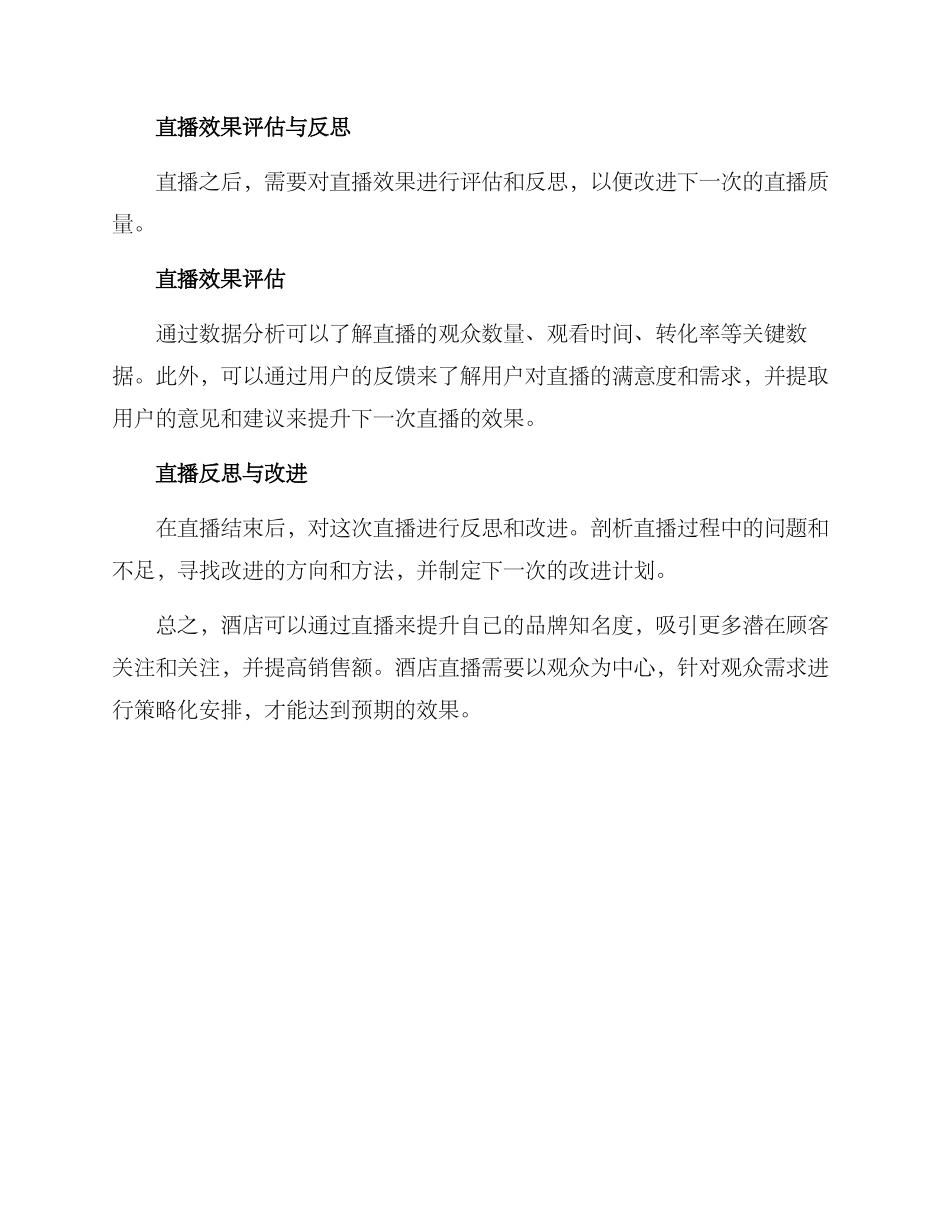 直播效果评估与反思

直播之后，需要对直播效果进行评估和反思，以便改进下一次的直播质量。

直播效果评估

通过数据分析可以了解直播的观众数量、观看时间、转化率等关键数据。此外，可以通过用户的反馈来了解用户对直播的满意度和需求，并提取用户的意见和建议来提升下一次直播的效果。

直播反思与改进

在直播结束后，对这次直播进行反思和改进。剖析直播过程中的问题和不足，寻找改进的方向和方法，并制定下一次的改进计划。

总之，酒店可以通过直播来提升自己的品牌知名度，吸引更多潜在顾客关注和关注，并提高销售额。酒店直播需要以观众为中心，针对观众需求进行策略化安排，才能达到预期的效果。